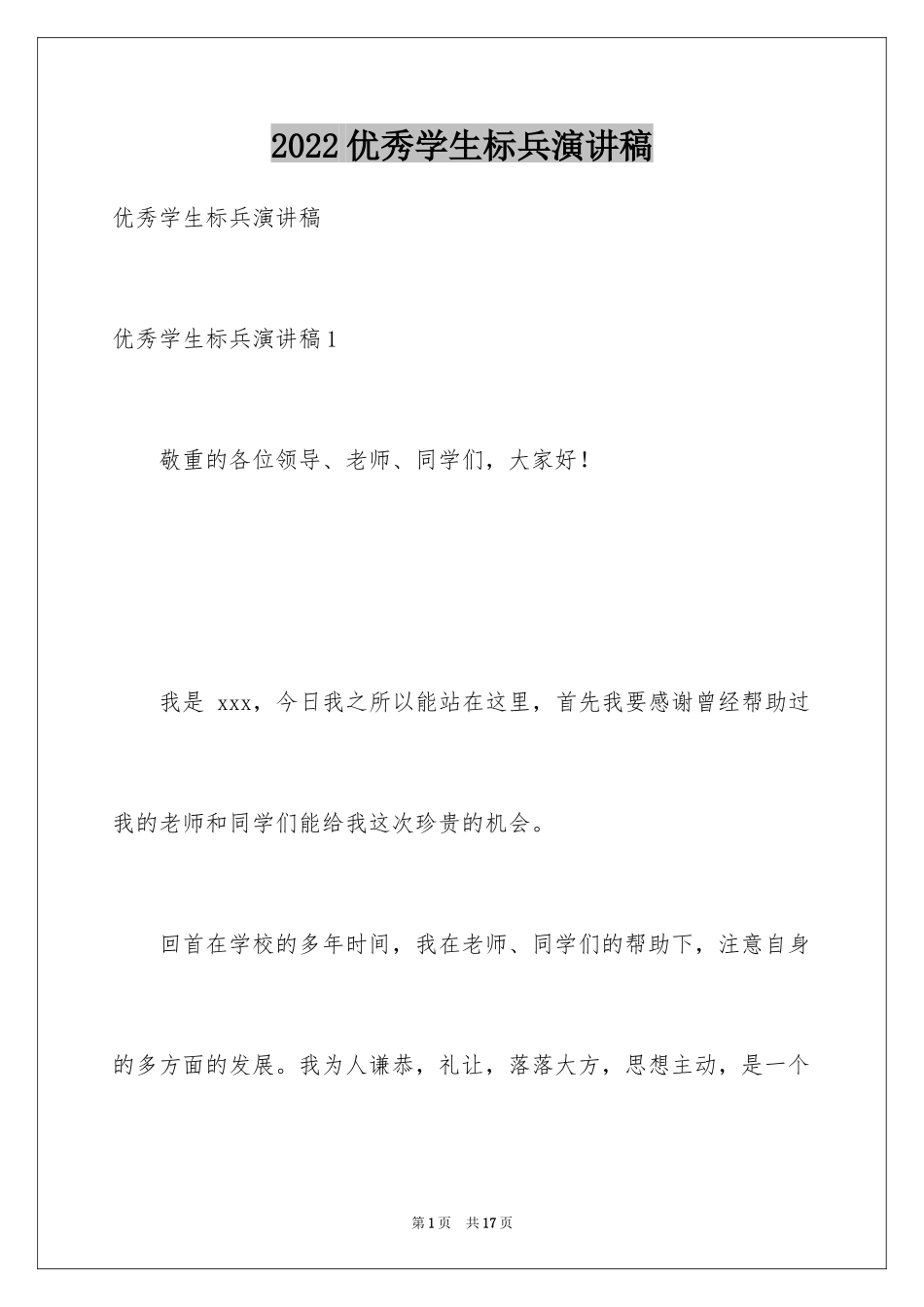 2022 优秀学生标兵演讲稿

优秀学生标兵演讲稿

优秀学生标兵演讲稿 1

敬重的各位领导、老师、同学们，大家好！

我是 xxx，今日我之所以能站在这里，首先我要感谢曾经帮助过我的老师和同学们能给我这次珍贵的机会。

回首在学校的多年时间，我在老师、同学们的帮助下，注意自身的多方面的发展。我为人谦恭，礼让，落落大方，思想主动，是一个

第 1 页 共 17 页